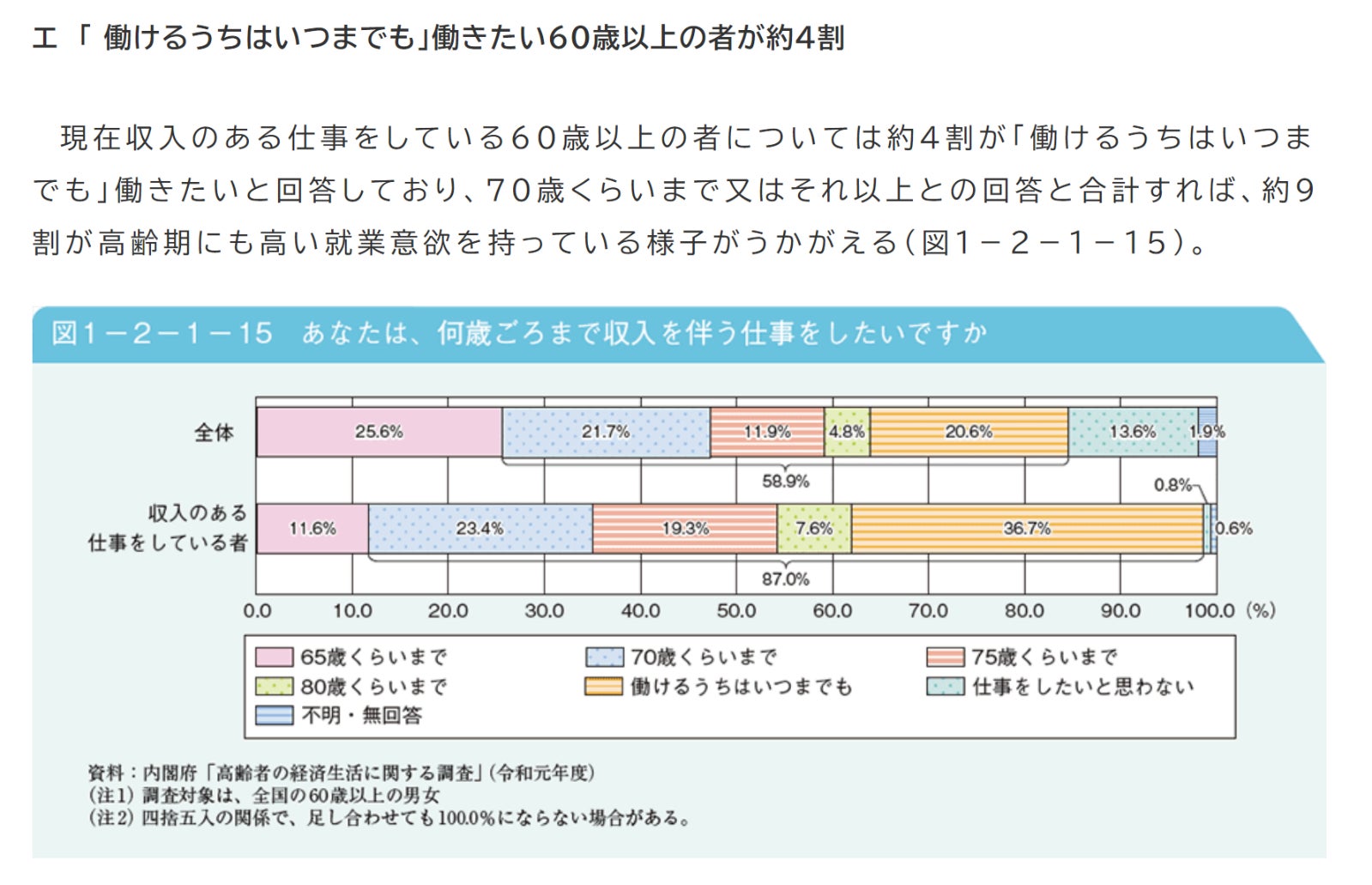 エ 「 働けるうちはいつまでも」働きたい60歳以上の者が約4割

現在収入のある仕事をしている60歳以上の者については約4割が「働けるうちはいつまでも」働きたいと回答しており、70歳くらいまで又はそれ以上との回答と合計すれば、約9割が高齢期にも高い就業意欲を持っている様子がうかがえる(図1－2－1－15)。

図1－2－1－15　あなたは、何歳ごろまで収入を伴う仕事をしたいですか

全体
25.6%
21.7%
11.9%
4.8%
20.6%
13.6%
1.9%
58.9%

収入のある仕事をしている者
11.6%
23.4%
19.3%
7.6%
36.7%
0.8%
0.6%
87.0%

0.0 10.0 20.0 30.0 40.0 50.0 60.0 70.0 80.0 90.0 100.0 (%)

65歳くらいまで
70歳くらいまで
75歳くらいまで
80歳くらいまで
働けるうちはいつまでも
仕事をしたいと思わない
不明・無回答

資料：内閣府「高齢者の経済生活に関する調査」(令和元年度)
(注1) 調査対象は、全国の60歳以上の男女
(注2) 四捨五入の関係で、足し合わせても100.0%にならない場合がある。